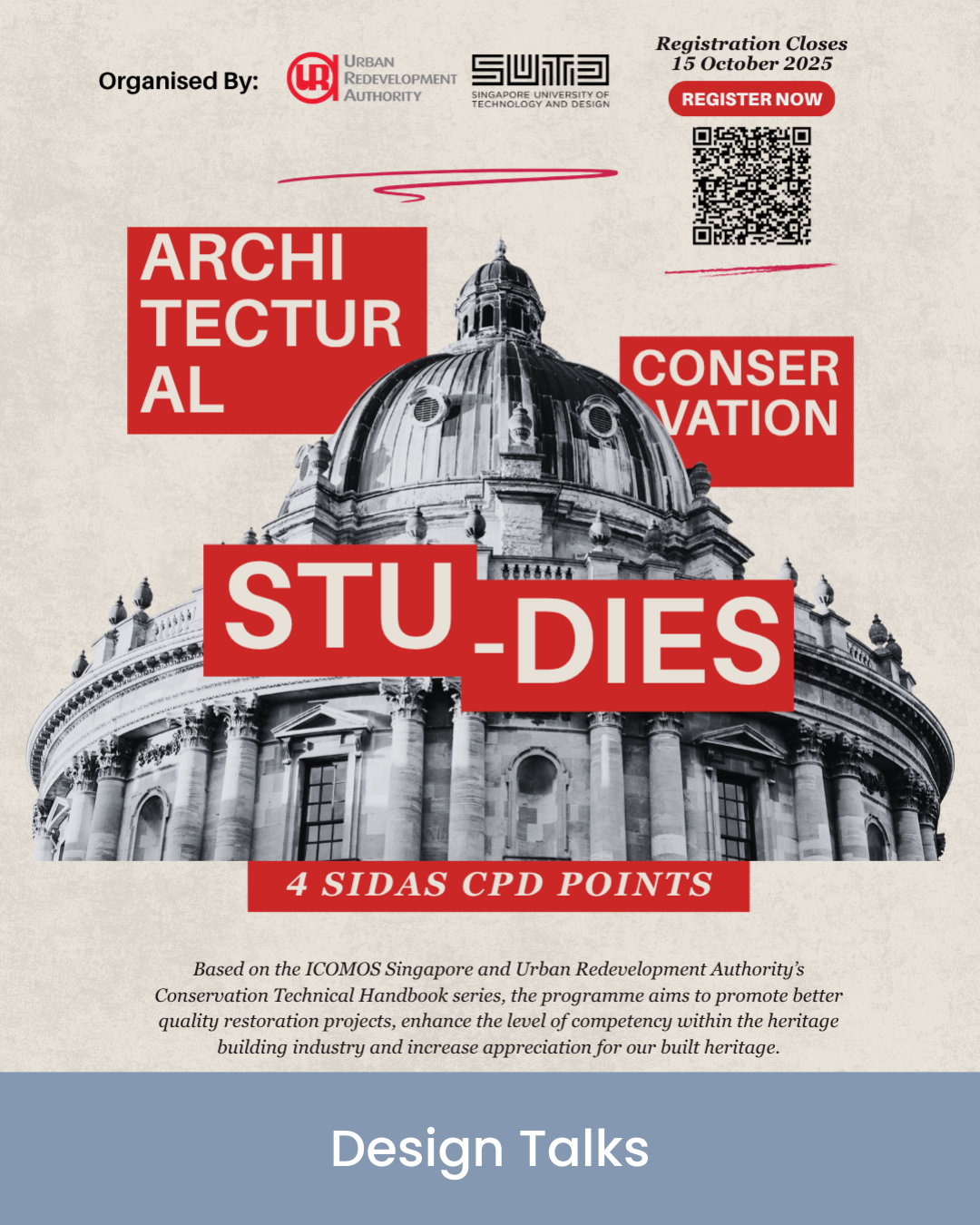 Organised By:

UR URBAN REDEVELOPMENT AUTHORITY

SUTD SINGAPORE UNIVERSITY OF TECHNOLOGY AND DESIGN

Registration Closes 15 October 2025

REGISTER NOW

ARCHI TECTUR AL

CONSER VATION

STU -DIES

4 SIDAS CPD POINTS

Based on the ICOMOS Singapore and Urban Redevelopment Authority's Conservation Technical Handbook series, the programme aims to promote better quality restoration projects, enhance the level of competency within the heritage building industry and increase appreciation for our built heritage.

Design Talks